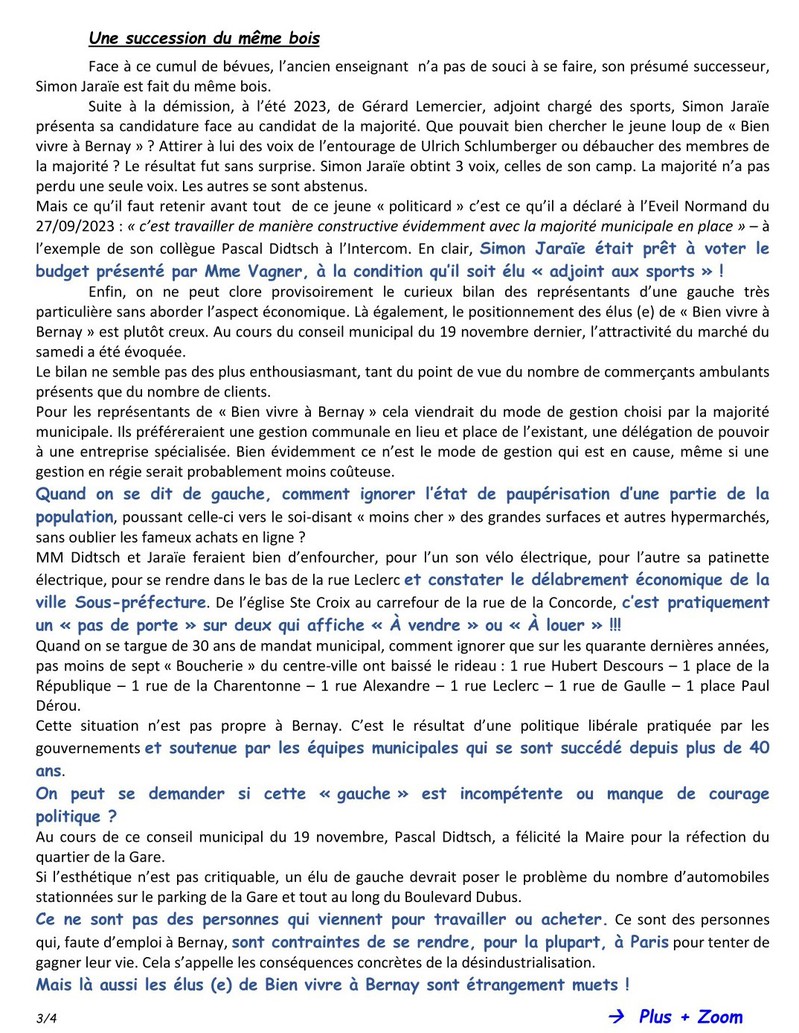 Une succession du même bois

Face à ce cumul de bévues, l'ancien enseignant n'a pas de souci à se faire, son présumé successeur, Simon Jaraïe est fait du même bois.

Suite à la démission, à l'été 2023, de Gérard Lemercier, adjoint chargé des sports, Simon Jaraïe présenta sa candidature face au candidat de la majorité. Que pouvait bien chercher le jeune loup de « Bien vivre à Bernay » ? Attirer à lui des voix de l'entourage de Ulrich Schlumberger ou débaucher des membres de la majorité ? Le résultat fut sans surprise. Simon Jaraïe obtint 3 voix, celles de son camp. La majorité n'a pas perdu une seule voix. Les autres se sont abstenus.

Mais ce qu'il faut retenir avant tout de ce jeune « politicard » c'est ce qu'il a déclaré à l'Eveil Normand du 27/09/2023 : « c'est travailler de manière constructive évidemment avec la majorité municipale en place » – à l'exemple de son collègue Pascal Didtsch à l'Intercom. En clair, Simon Jaraïe était prêt à voter le budget présenté par Mme Vagner, à la condition qu'il soit élu « adjoint aux sports » !

Enfin, on ne peut clore provisoirement le curieux bilan des représentants d'une gauche très particulière sans aborder l'aspect économique. Là également, le positionnement des élus (e) de « Bien vivre à Bernay » est plutôt creux. Au cours du conseil municipal du 19 novembre dernier, l'attractivité du marché du samedi a été évoquée.

Le bilan ne semble pas des plus enthousiasmant, tant du point de vue du nombre de commerçants ambulants présents que du nombre de clients.

Pour les représentants de « Bien vivre à Bernay » cela viendrait du mode de gestion choisi par la majorité municipale. Ils préféreraient une gestion communale en lieu et place de l'existant, une délégation de pouvoir à une entreprise spécialisée. Bien évidemment ce n'est le mode de gestion qui est en cause, même si une gestion en régie serait probablement moins coûteuse.

Quand on se dit de gauche, comment ignorer l'état de paupérisation d'une partie de la population, poussant celle-ci vers le soi-disant « moins cher » des grandes surfaces et autres hypermarchés, sans oublier les fameux achats en ligne ?

MM Didtsch et Jaraïe feraient bien d'enfourcher, pour l'un son vélo électrique, pour l'autre sa patinette électrique, pour se rendre dans le bas de la rue Leclerc et constater le délabrement économique de la ville Sous-préfecture. De l'église Ste Croix au carrefour de la rue de la Concorde, c'est pratiquement un « pas de porte » sur deux qui affiche « À vendre » ou « À louer » !!!

Quand on se targue de 30 ans de mandat municipal, comment ignorer que sur les quarante dernières années, pas moins de sept « Boucherie » du centre-ville ont baissé le rideau : 1 rue Hubert Descours – 1 place de la République – 1 rue de la Charentonne – 1 rue Alexandre – 1 rue Leclerc – 1 rue de Gaulle – 1 place Paul Dérou.

Cette situation n'est pas propre à Bernay. C'est le résultat d'une politique libérale pratiquée par les gouvernements et soutenue par les équipes municipales qui se sont succédé depuis plus de 40 ans.

On peut se demander si cette « gauche » est incompétente ou manque de courage politique ?

Au cours de ce conseil municipal du 19 novembre, Pascal Didtsch, a félicité la Maire pour la réfection du quartier de la Gare.

Si l'esthétique n'est pas critiquable, un élu de gauche devrait poser le problème du nombre d'automobiles stationnées sur le parking de la Gare et tout au long du Boulevard Dubus.

Ce ne sont pas des personnes qui viennent pour travailler ou acheter. Ce sont des personnes qui, faute d'emploi à Bernay, sont contraintes de se rendre, pour la plupart, à Paris pour tenter de gagner leur vie. Cela s'appelle les conséquences concrètes de la désindustrialisation.

Mais là aussi les élus (e) de Bien vivre à Bernay sont étrangement muets !

3/4

→ Plus + Zoom